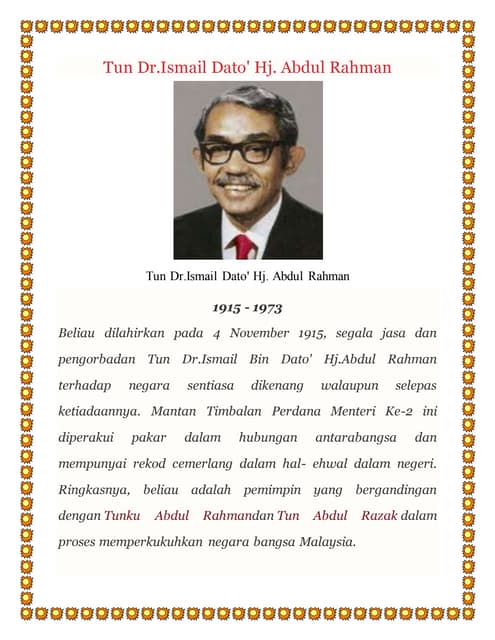 Tun Dr.Ismail Dato' Hj. Abdul Rahman

Tun Dr.Ismail Dato' Hj. Abdul Rahman

1915 - 1973

Beliau dilahirkan pada 4 November 1915, segala jasa dan pengorbadan Tun Dr.Ismail Bin Dato' Hj.Abdul Rahman terhadap negara sentiasa dikenang walaupun selepas ketiadaannya. Mantan Timbalan Perdana Menteri Ke-2 ini diperakui pakar dalam hubungan antarabangsa dan mempunyai rekod cemerlang dalam hal- ehwal dalam negeri. Ringkasnya, beliau adalah pemimpin yang bergandingan dengan Tunku Abdul Rahmandan Tun Abdul Razak dalam proses memperkukuhkan negara bangsa Malaysia.